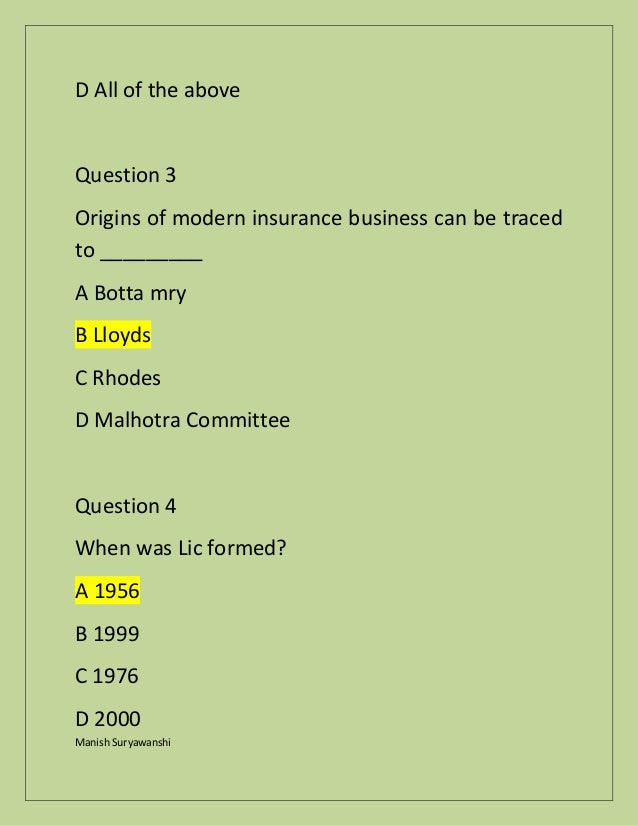 D All of the above

Question 3

Origins of modern insurance business can be traced to ________

A Botta mry

B Lloyds

C Rhodes

D Malhotra Committee

Question 4

When was Lic formed?

A 1956

B 1999

C 1976

D 2000

Manish Suryawanshi